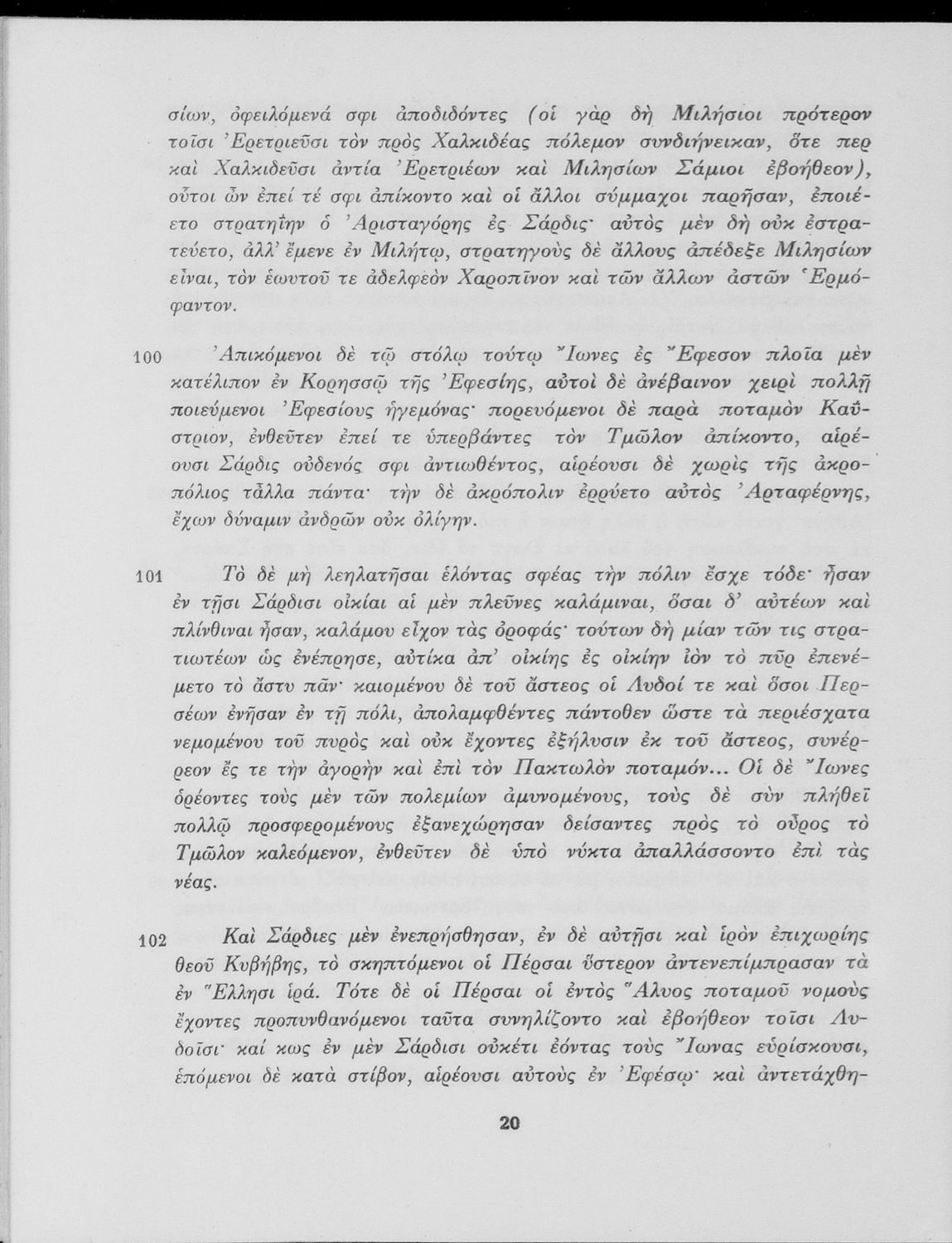 σίων, ὀφειλόμενά σφι ἀποδιδόντες (οἱ γὰρ δὴ Μιλήσιοι πρότερον τοῖσι Ἐρετριεῦσι τὸν πρὸς Χαλκιδέας πόλεμον συνδιήνεικαν, ὅτε περ καὶ Χαλκιδεῦσι ἀντία Ἐρετριέων καὶ Μιλησίων Σάμιοι ἐβοήθεον), οὗτοι ὦν ἐπεί τέ σφι ἀπίκοντο καὶ οἱ ἄλλοι σύμμαχοι παρῆσαν, ἐποιέετο στρατηΐην ὁ Ἀρισταγόρης ἐς Σάρδις· αὐτὸς μὲν δὴ οὐκ ἐστρατεύετο, ἀλλ' ἔμενε ἐν Μιλήτῳ, στρατηγοὺς δὲ ἄλλους ἀπέδεξε Μιλησίων εἶναι, τὸν ἑωυτοῦ τε ἀδελφεὸν Χαροπῖνον καὶ τῶν ἄλλων ἀστῶν Ἑρμόφαντον.

100 Ἀπικόμενοι δὲ τῷ στόλῳ τούτῳ Ἴωνες ἐς Ἔφεσον πλοῖα μὲν κατέλιπον ἐν Κορησσῷ τῆς Ἐφεσίης, αὐτοὶ δὲ ἀνέβαινον χειρὶ πολλῇ ποιεύμενοι Ἐφεσίους ἡγεμόνας· πορευόμενοι δὲ παρὰ ποταμὸν Καΰστριον, ἐνθεῦτεν ἐπεί τε ὑπερβάντες τὸν Τμῶλον ἀπίκοντο, αἱρέουσι Σάρδις οὐδενός σφι ἀντιωθέντος, αἱρέουσι δὲ χωρὶς τῆς ἀκροπόλιος τἆλλα πάντα· τὴν δὲ ἀκρόπολιν ἐρρύετο αὐτὸς Ἀρταφέρνης, ἔχων δύναμιν ἀνδρῶν οὐκ ὀλίγην.

101 Τὸ δὲ μὴ λεηλατῆσαι ἑλόντας σφέας τὴν πόλιν ἔσχε τόδε· ἦσαν ἐν τῇσι Σάρδισι οἰκίαι αἱ μὲν πλεῦνες καλάμιναι, ὅσαι δ' αὐτέων καὶ πλίνθιναι ἦσαν, καλάμου εἶχον τὰς ὀροφάς· τούτων δὴ μίαν τῶν τις στρατιωτέων ὡς ἐνέπρησε, αὐτίκα ἀπ' οἰκίης ἐς οἰκίην ἰὸν τὸ πῦρ ἐπενέμετο τὸ ἄστυ πᾶν· καιομένου δὲ τοῦ ἄστεος οἱ Λυδοί τε καὶ ὅσοι Περσέων ἐνῆσαν ἐν τῇ πόλι, ἀπολαμφθέντες πάντοθεν ὥστε τὰ περιέσχατα νεμομένου τοῦ πυρὸς καὶ οὐκ ἔχοντες ἐξήλυσιν ἐκ τοῦ ἄστεος, συνέρρεον ἔς τε τὴν ἀγορὴν καὶ ἐπὶ τὸν Πακτωλὸν ποταμόν... Οἱ δὲ Ἴωνες ὁρέοντες τοὺς μὲν τῶν πολεμίων ἀμυνομένους, τοὺς δὲ σὺν πλήθεϊ πολλῷ προσφερομένους ἐξανεχώρησαν δείσαντες πρὸς τὸ οὖρος τὸ Τμῶλον καλεόμενον, ἐνθεῦτεν δὲ ὑπὸ νύκτα ἀπαλλάσσοντο ἐπὶ τὰς νέας.

102 Καὶ Σάρδιες μὲν ἐνεπρήσθησαν, ἐν δὲ αὐτῇσι καὶ ἱρὸν ἐπιχωρίης θεοῦ Κυβήβης, τὸ σκηπτόμενοι οἱ Πέρσαι ὕστερον ἀντενεπίμπρασαν τὰ ἐν Ἕλλησι ἱρά. Τότε δὲ οἱ Πέρσαι οἱ ἐντὸς Ἅλυος ποταμοῦ νομοὺς ἔχοντες προπυνθανόμενοι ταῦτα συνηλίζοντο καὶ ἐβοήθεον τοῖσι Λυδοῖσι· καί κως ἐν μὲν Σάρδισι οὐκέτι ἐόντας τοὺς Ἴωνας εὑρίσκουσι, ἑπόμενοι δὲ κατὰ στίβον, αἱρέουσι αὐτοὺς ἐν Ἐφέσῳ· καὶ ἀντετάχθη-

20